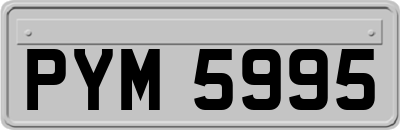 PYM 5995